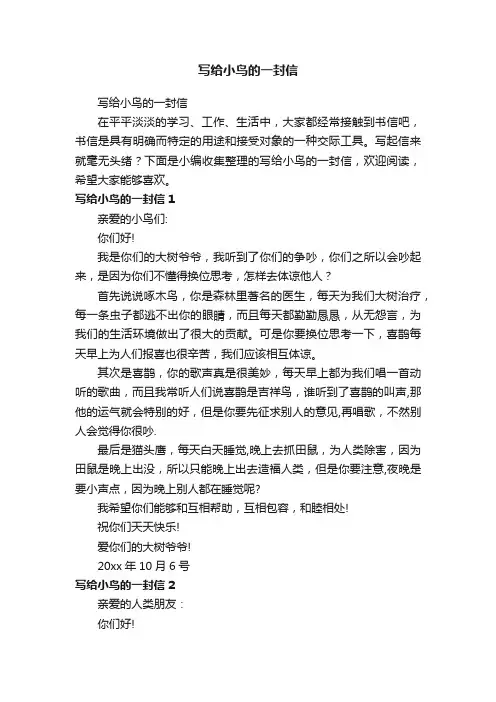 写给小鸟的一封信

写给小鸟的一封信

在平平淡淡的学习、工作、生活中，大家都经常接触到书信吧，书信是具有明确而特定的用途和接受对象的一种交际工具。写起信来就毫无头绪？下面是小编收集整理的写给小鸟的一封信，欢迎阅读，希望大家能够喜欢。

写给小鸟的一封信 1

亲爱的小鸟们:

你们好!

我是你们的大树爷爷，我听到了你们的争吵，你们之所以会吵起来，是因为你们不懂得换位思考，怎样去体谅他人？

首先说说啄木鸟，你是森林里著名的医生，每天为我们大树治疗，每一条虫子都逃不出你的眼睛，而且每天都勤勤恳恳，从无怨言，为我们的生活环境做出了很大的贡献。可是你要换位思考一下，喜鹊每天早上为人们报喜也很辛苦，我们应该相互体谅。

其次是喜鹊，你的歌声真是很美妙，每天早上都为我们唱一首动听的歌曲，而且我常听人们说喜鹊是吉祥鸟，谁听到了喜鹊的叫声,那他的运气就会特别的好，但是你要先征求别人的意见,再唱歌，不然别人会觉得你很吵.

最后是猫头鹰，每天白天睡觉,晚上去抓田鼠，为人类除害，因为田鼠是晚上出没，所以只能晚上出去造福人类，但是你要注意,夜晚是要小声点，因为晚上别人都在睡觉呢?

我希望你们能够和互相帮助，互相包容，和睦相处!

祝你们天天快乐!

爱你们的大树爷爷!

20xx 年 10 月 6 号

写给小鸟的一封信 2

亲爱的人类朋友：

你们好!